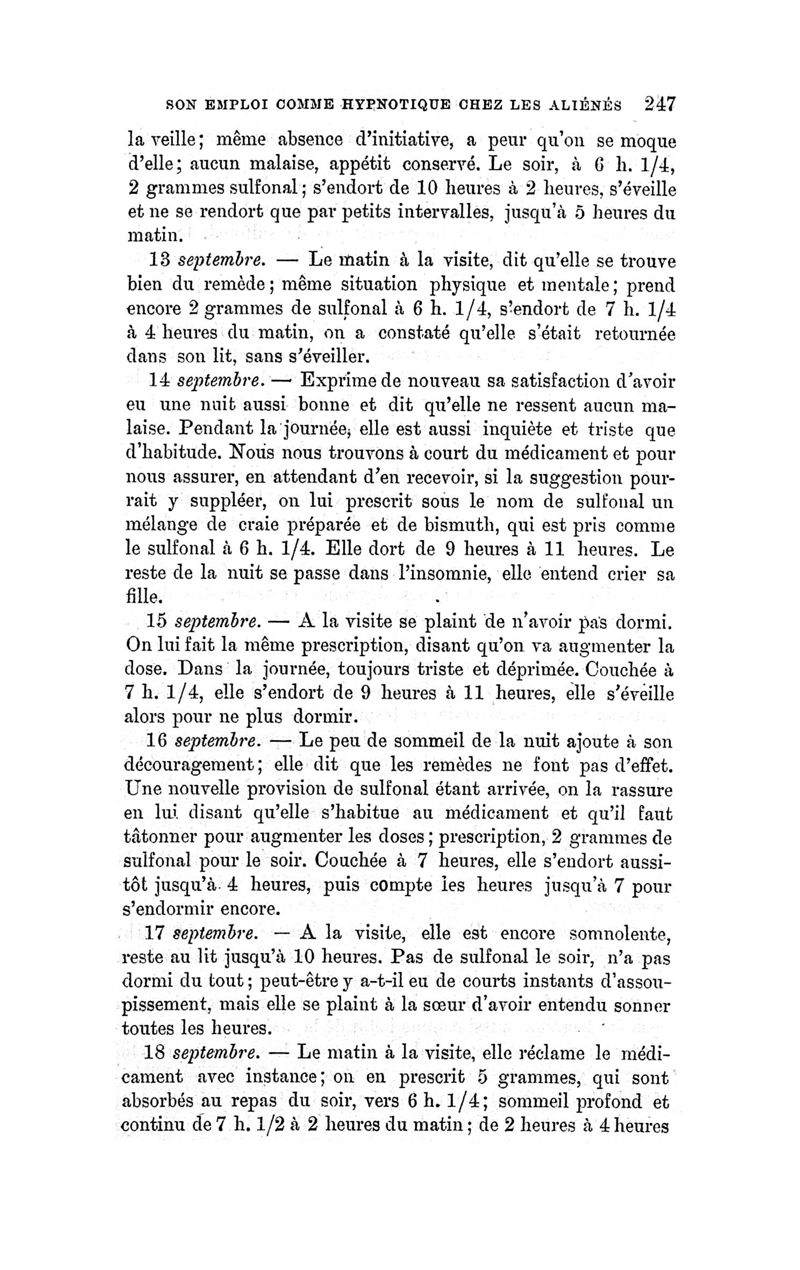 SON EMPLOI COMME HYPNOTIQUE CHEZ LES ALIÉNÉS 247

la veille; même absence d'initiative, a peur qu'on se moque d'elle; aucun malaise, appétit conservé. Le soir, à 6 h. 1/4, 2 grammes sulfonal; s'endort de 10 heures à 2 heures, s'éveille et ne se rendort que par petits intervalles, jusqu'à 5 heures du matin.

13 septembre. — Le matin à la visite, dit qu'elle se trouve bien du remède; même situation physique et mentale; prend encore 2 grammes de sulfonal à 6 h. 1/4, s'endort de 7 h. 1/4 à 4 heures du matin, on a constaté qu'elle s'était retournée dans son lit, sans s'éveiller.

14 septembre. — Exprime de nouveau sa satisfaction d'avoir eu une nuit aussi bonne et dit qu'elle ne ressent aucun malaise. Pendant la journée, elle est aussi inquiète et triste que d'habitude. Nous nous trouvons à court du médicament et pour nous assurer, en attendant d'en recevoir, si la suggestion pourrait y suppléer, on lui prescrit sous le nom de sulfonal un mélange de craie préparée et de bismuth, qui est pris comme le sulfonal à 6 h. 1/4. Elle dort de 9 heures à 11 heures. Le reste de la nuit se passe dans l'insomnie, elle entend crier sa fille.

15 septembre. — A la visite se plaint de n'avoir pas dormi. On lui fait la même prescription, disant qu'on va augmenter la dose. Dans la journée, toujours triste et déprimée. Couchée à 7 h. 1/4, elle s'endort de 9 heures à 11 heures, elle s'éveille alors pour ne plus dormir.

16 septembre. — Le peu de sommeil de la nuit ajoute à son découragement; elle dit que les remèdes ne font pas d'effet. Une nouvelle provision de sulfonal étant arrivée, on la rassure en lui disant qu'elle s'habitue au médicament et qu'il faut tâtonner pour augmenter les doses; prescription, 2 grammes de sulfonal pour le soir. Couchée à 7 heures, elle s'endort aussitôt jusqu'à 4 heures, puis compte les heures jusqu'à 7 pour s'endormir encore.

17 septembre. — A la visite, elle est encore somnolente, reste au lit jusqu'à 10 heures. Pas de sulfonal le soir, n'a pas dormi du tout; peut-être y a-t-il eu de courts instants d'assoupissement, mais elle se plaint à la sœur d'avoir entendu sonner toutes les heures.

18 septembre. — Le matin à la visite, elle réclame le médicament avec instance; on en prescrit 5 grammes, qui sont absorbés au repas du soir, vers 6 h. 1/4; sommeil profond et continu de 7 h. 1/2 à 2 heures du matin; de 2 heures à 4 heures